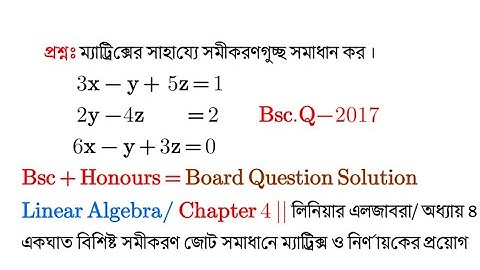 প্রশ্নঃ ম্যাট্রিক্সের সাহায্যে সমীকরণগুচ্ছ সমাধান কর।

$3x - y + 5z = 1$

$2y - 4z = 2$ Bsc.Q−2017

$6x - y + 3z = 0$

Bsc + Honours = Board Question Solution

Linear Algebra/ Chapter 4 || লিনিয়ার এলজাবরা/ অধ্যায় ৪

একঘাত বিশিষ্ট সমীকরণ জোট সমাধানে ম্যাট্রিক্স ও নির্ণায়কের প্রয়োগ